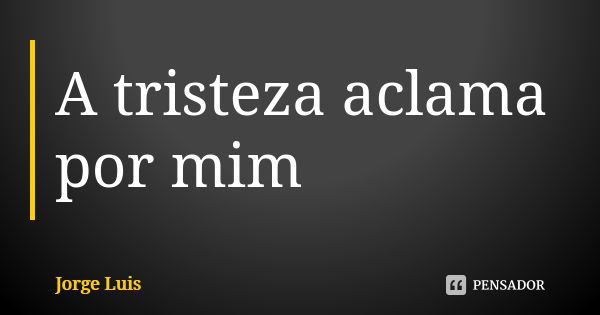 A tristeza aclama por mim

Jorge Luis

PENSADOR